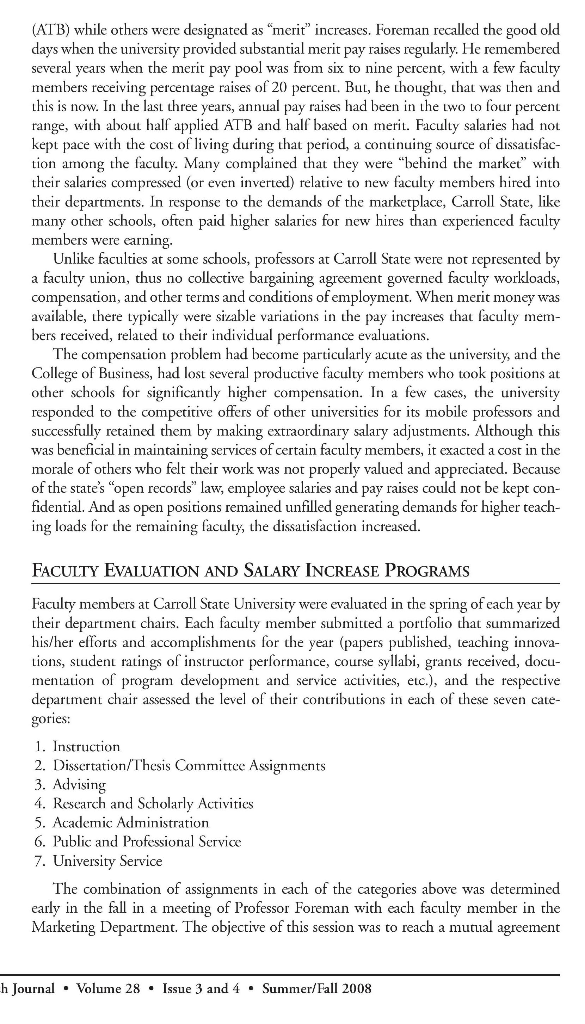 (ATB) while others were designated as "merit" increases. Foreman recalled the good old days when the university provided substantial merit pay raises regularly. He remembered several years when the merit pay pool was from six to nine percent, with a few faculty members receiving percentage raises of 20 percent. But, he thought, that was then and this is now. In the last three years, annual pay raises had been in the two to four percent range, with about half applied ATB and half based on merit. Faculty salaries had not kept pace with the cost of living during that period, a continuing source of dissatisfaction among the faculty. Many complained that they were "behind the market" with their salaries compressed (or even inverted) relative to new faculty members hired into their departments. In response to the demands of the marketplace, Carroll State, like many other schools, often paid higher salaries for new hires than experienced faculty members were earning.

Unlike faculties at some schools, professors at Carroll State were not represented by a faculty union, thus no collective bargaining agreement governed faculty workloads, compensation, and other terms and conditions of employment. When merit money was available, there typically were sizable variations in the pay increases that faculty members received, related to their individual performance evaluations.

The compensation problem had become particularly acute as the university, and the College of Business, had lost several productive faculty members who took positions at other schools for significantly higher compensation. In a few cases, the university responded to the competitive offers of other universities for its mobile professors and successfully retained them by making extraordinary salary adjustments. Although this was beneficial in maintaining services of certain faculty members, it exacted a cost in the morale of others who felt their work was not properly valued and appreciated. Because of the state's "open records" law, employee salaries and pay raises could not be kept confidential. And as open positions remained unfilled generating demands for higher teaching loads for the remaining faculty, the dissatisfaction increased.

FACULTY EVALUATION AND SALARY INCREASE PROGRAMS

Faculty members at Carroll State University were evaluated in the spring of each year by their department chairs. Each faculty member submitted a portfolio that summarized his/her efforts and accomplishments for the year (papers published, teaching innovations, student ratings of instructor performance, course syllabi, grants received, documentation of program development and service activities, etc.), and the respective department chair assessed the level of their contributions in each of these seven categories:

1. Instruction
2. Dissertation/Thesis Committee Assignments
3. Advising
4. Research and Scholarly Activities
5. Academic Administration
6. Public and Professional Service
7. University Service

The combination of assignments in each of the categories above was determined early in the fall in a meeting of Professor Foreman with each faculty member in the Marketing Department. The objective of this session was to reach a mutual agreement

h Journal • Volume 28 • Issue 3 and 4 • Summer/Fall 2008